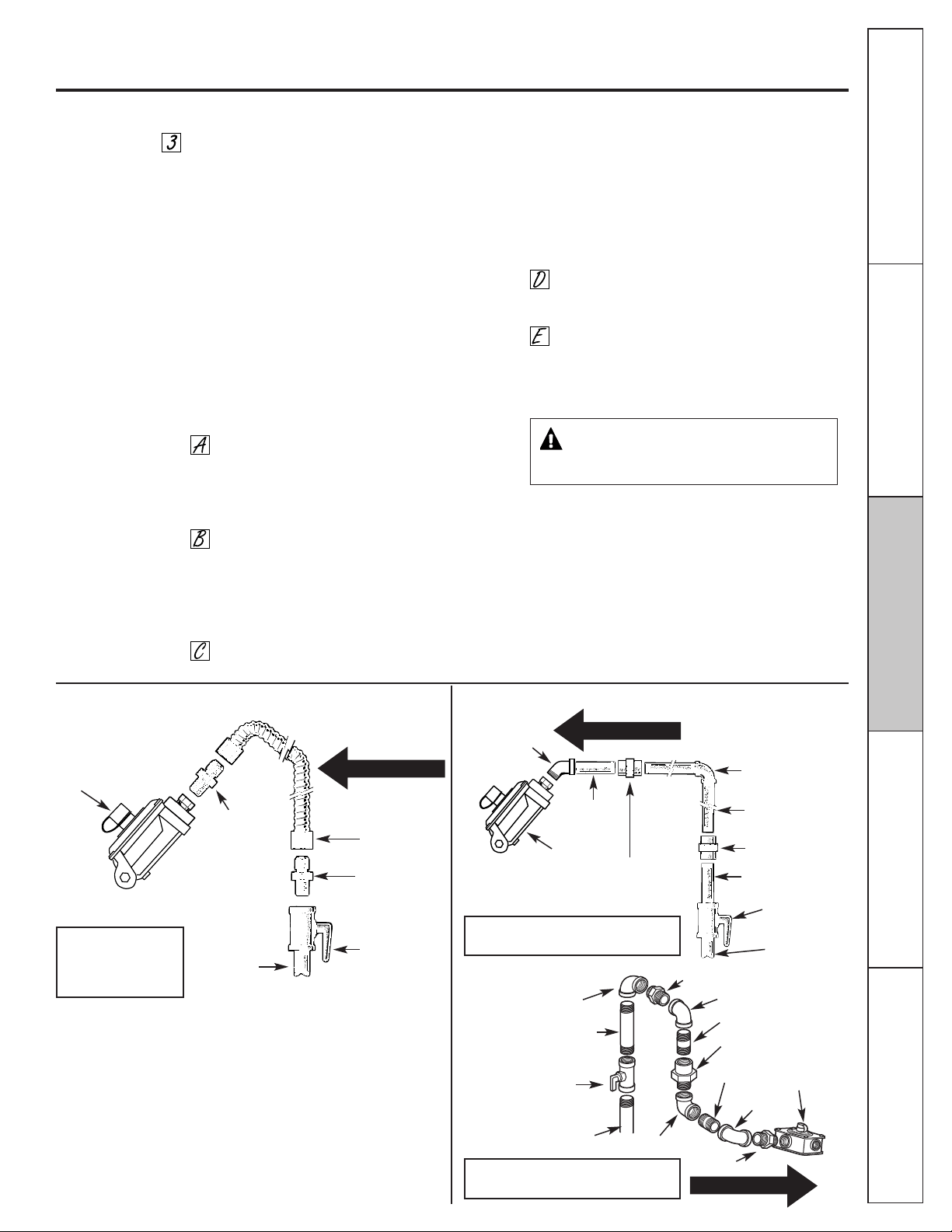 3

D

E

A

B

C